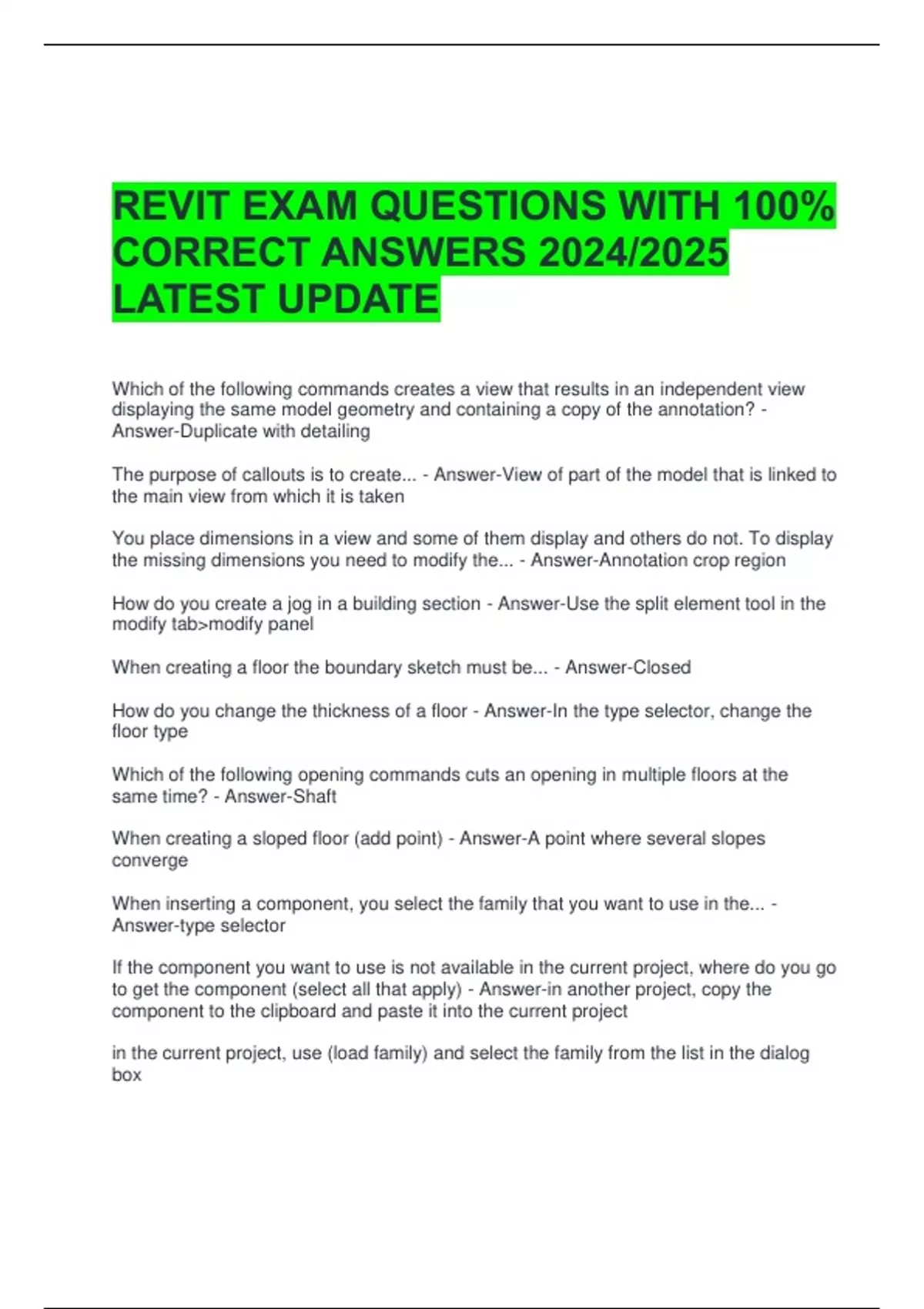 REVIT EXAM QUESTIONS WITH 100% CORRECT ANSWERS 2024/2025 LATEST UPDATE

Which of the following commands creates a view that results in an independent view displaying the same model geometry and containing a copy of the annotation? - Answer-Duplicate with detailing

The purpose of callouts is to create... - Answer-View of part of the model that is linked to the main view from which it is taken

You place dimensions in a view and some of them display and others do not. To display the missing dimensions you need to modify the... - Answer-Annotation crop region

How do you create a jog in a building section - Answer-Use the split element tool in the modify tab>modify panel

When creating a floor the boundary sketch must be... - Answer-Closed

How do you change the thickness of a floor - Answer-In the type selector, change the floor type

Which of the following opening commands cuts an opening in multiple floors at the same time? - Answer-Shaft

When creating a sloped floor (add point) - Answer-A point where several slopes converge

When inserting a component, you select the family that you want to use in the... - Answer-type selector

If the component you want to use is not available in the current project, where do you go to get the component (select all that apply) - Answer-in another project, copy the component to the clipboard and paste it into the current project

in the current project, use (load family) and select the family from the list in the dialog box